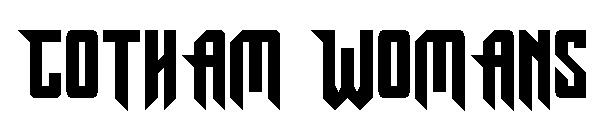 GOTHAM WOMANS